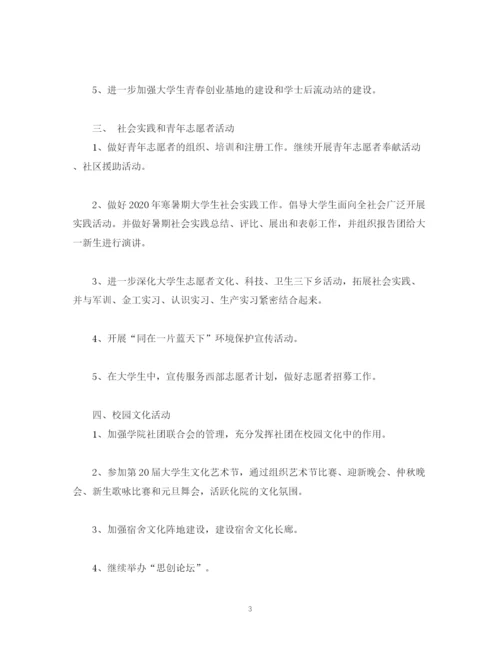 5、进一步加强大学生青春创业基地的建设和学士后流动站的建设。

三、 社会实践和青年志愿者活动

1、做好青年志愿者的组织、培训和注册工作。继续开展青年志愿者奉献活动、社区援助活动。

2、做好2020年寒暑期大学生社会实践工作。倡导大学生面向全社会广泛开展实践活动。并做好暑期社会实践总结、评比、展出和表彰工作，并组织报告团给大一新生进行演讲。

3、进一步深化大学生志愿者文化、科技、卫生三下乡活动，拓展社会实践、并与军训、金工实习、认识实习、生产实习紧密结合起来。

4、开展“同在一片蓝天下”环境保护宣传活动。

5、在大学生中，宣传服务西部志愿者计划，做好志愿者招募工作。

四、校园文化活动

1、加强学院社团联合会的管理，充分发挥社团在校园文化中的作用。

2、参加第20届大学生文化艺术节，通过组织艺术节比赛、迎新晚会、仲秋晚会、新生歌咏比赛和元旦舞会，活跃化院的文化氛围。

3、加强宿舍文化阵地建设，建设宿舍文化长廊。

4、继续举办“思创论坛”。

3